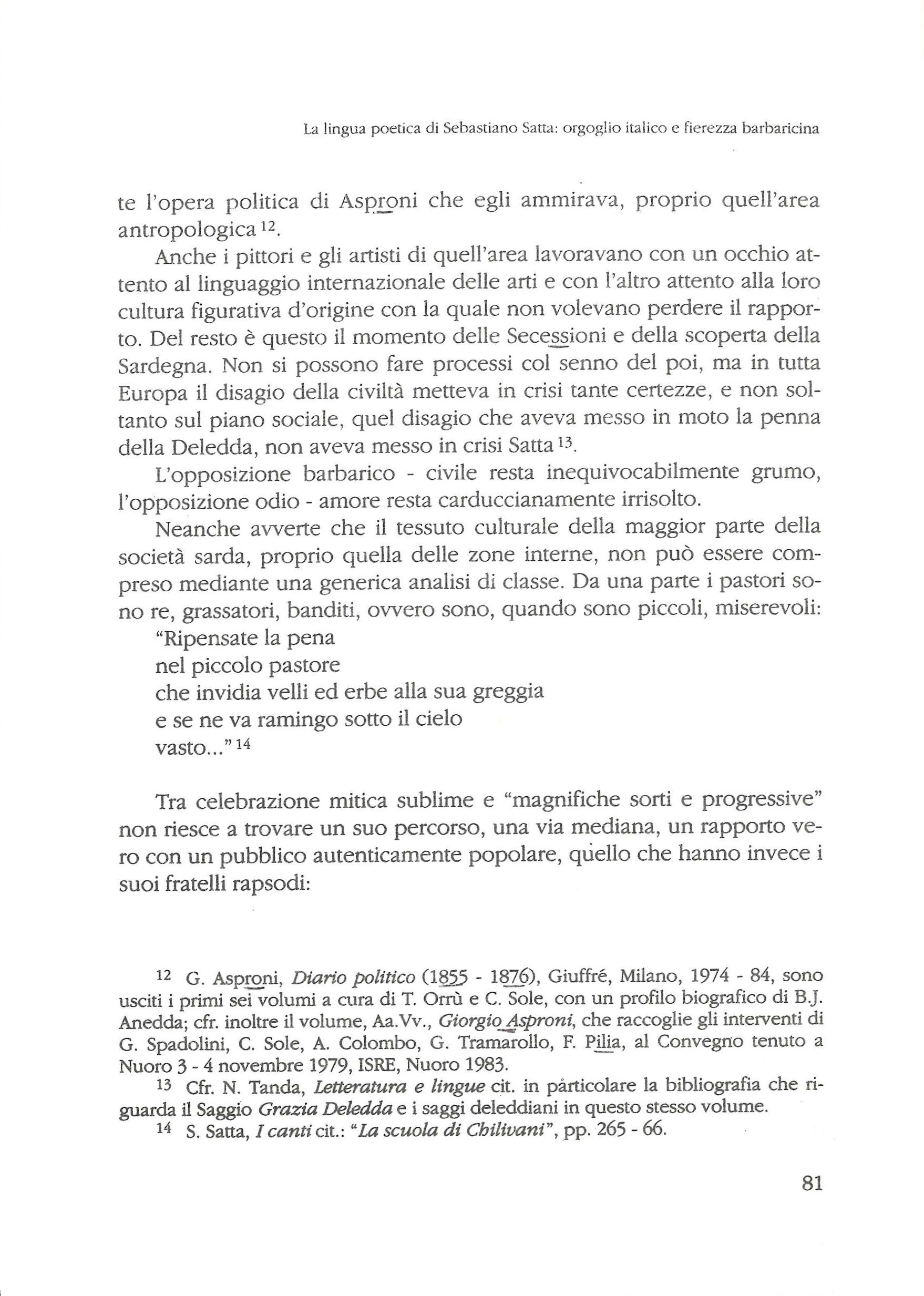 La lingua poetica di Sebastiano Satta: orgoglio italico e fierezza barbaricina

te l'opera politica di Asproni che egli ammirava, proprio quell'area antropologica $^{12}$.

Anche i pittori e gli artisti di quell'area lavoravano con un occhio attento al linguaggio internazionale delle arti e con l'altro attento alla loro cultura figurativa d'origine con la quale non volevano perdere il rapporto. Del resto è questo il momento delle Secessioni e della scoperta della Sardegna. Non si possono fare processi col senno del poi, ma in tutta Europa il disagio della civiltà metteva in crisi tante certezze, e non soltanto sul piano sociale, quel disagio che aveva messo in moto la penna della Deledda, non aveva messo in crisi Satta $^{13}$.

L'opposizione barbarico - civile resta inequivocabilmente grumo, l'opposizione odio - amore resta carduccianamente irrisolto.

Neanche avverte che il tessuto culturale della maggior parte della società sarda, proprio quella delle zone interne, non può essere compreso mediante una generica analisi di classe. Da una parte i pastori sono re, grassatori, banditi, ovvero sono, quando sono piccoli, miserevoli:
"Ripensate la pena
nel piccolo pastore
che invidia velli ed erbe alla sua greggia
e se ne va ramingo sotto il cielo
vasto..." $^{14}$

Tra celebrazione mitica sublime e "magnifiche sorti e progressive" non riesce a trovare un suo percorso, una via mediana, un rapporto vero con un pubblico autenticamente popolare, quello che hanno invece i suoi fratelli rapsodi:

$^{12}$ G. Asproni, Diario politico (1855 - 1876), Giuffré, Milano, 1974 - 84, sono usciti i primi sei volumi a cura di T. Orrù e C. Sole, con un profilo biografico di B.J. Anedda; cfr. inoltre il volume, Aa.Vv., Giorgio Asproni, che raccoglie gli interventi di G. Spadolini, C. Sole, A. Colombo, G. Tramarollo, F. Pilia, al Convegno tenuto a Nuoro 3 - 4 novembre 1979, ISRE, Nuoro 1983.

$^{13}$ Cfr. N. Tanda, Letteratura e lingue cit. in particolare la bibliografia che riguarda il Saggio Grazia Deledda e i saggi deleddiani in questo stesso volume.

$^{14}$ S. Satta, I canti cit.: "La scuola di Chilivani", pp. 265 - 66.

81